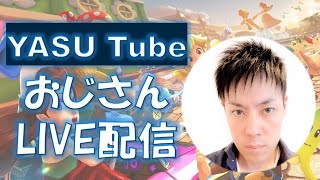 YASU Tube

おじさん
LIVE配信